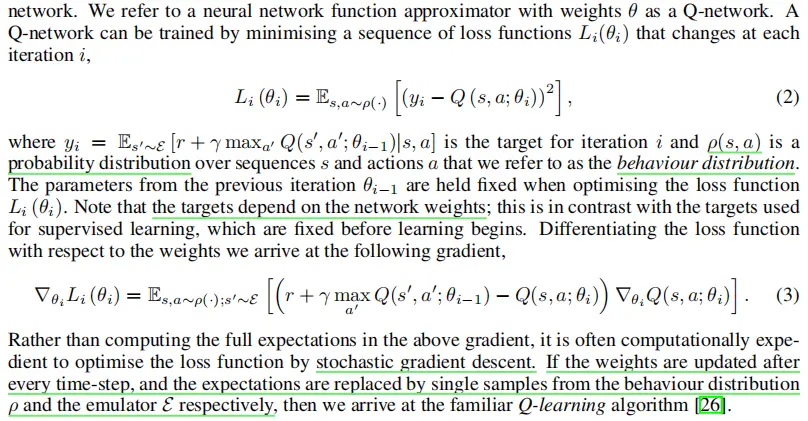 network. We refer to a neural network function approximator with weights $\theta$ as a Q-network. A Q-network can be trained by minimising a sequence of loss functions $L_i(\theta_i)$ that changes at each iteration $i$,

$L_i(\theta_i) = \mathbb{E}_{s,a\sim\rho(\cdot)}\left[(y_i - Q(s,a;\theta_i))^2\right],$ (2)

where $y_i = \mathbb{E}_{s'\sim\mathcal{E}}[r + \gamma \max_{a'} Q(s',a';\theta_{i-1})|s,a]$ is the target for iteration $i$ and $\rho(s,a)$ is a probability distribution over sequences $s$ and actions $a$ that we refer to as the behaviour distribution. The parameters from the previous iteration $\theta_{i-1}$ are held fixed when optimising the loss function $L_i(\theta_i)$. Note that the targets depend on the network weights; this is in contrast with the targets used for supervised learning, which are fixed before learning begins. Differentiating the loss function with respect to the weights we arrive at the following gradient,

$\nabla_{\theta_i} L_i(\theta_i) = \mathbb{E}_{s,a\sim\rho(\cdot);s'\sim\mathcal{E}}\left[\left(r + \gamma \max_{a'} Q(s',a';\theta_{i-1}) - Q(s,a;\theta_i)\right)\nabla_{\theta_i} Q(s,a;\theta_i)\right].$ (3)

Rather than computing the full expectations in the above gradient, it is often computationally expedient to optimise the loss function by stochastic gradient descent. If the weights are updated after every time-step, and the expectations are replaced by single samples from the behaviour distribution $\rho$ and the emulator $\mathcal{E}$ respectively, then we arrive at the familiar Q-learning algorithm [26].